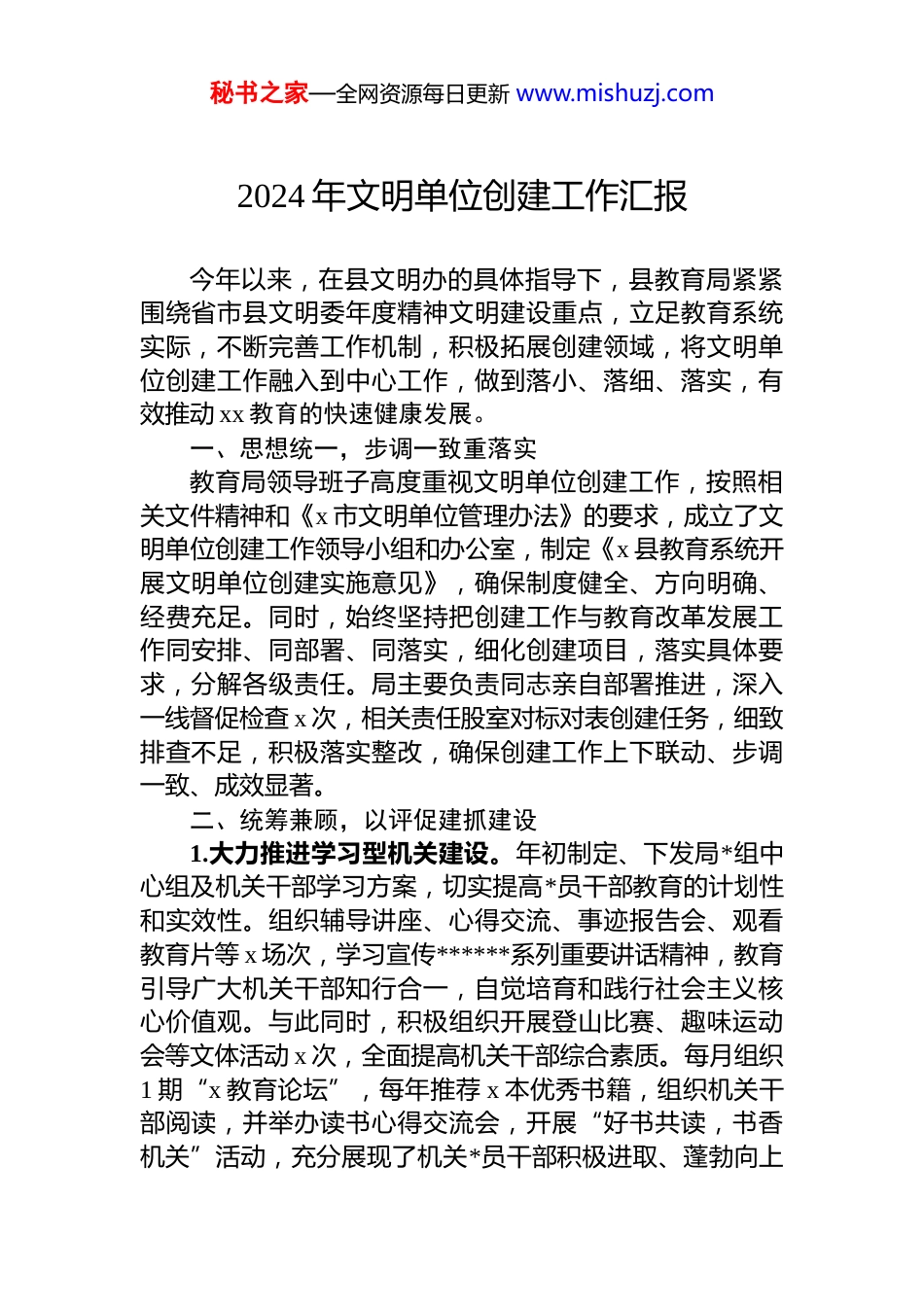 秘书之家—全网资源每日更新 www.mishuzj.com

2024 年文明单位创建工作汇报

今年以来，在县文明办的具体指导下，县教育局紧紧围绕省市县文明委年度精神文明建设重点，立足教育系统实际，不断完善工作机制，积极拓展创建领域，将文明单位创建工作融入到中心工作，做到落小、落细、落实，有效推动 xx 教育的快速健康发展。

一、思想统一，步调一致重落实

教育局领导班子高度重视文明单位创建工作，按照相关文件精神和《x 市文明单位管理办法》的要求，成立了文明单位创建工作领导小组和办公室，制定《x 县教育系统开展文明单位创建实施意见》，确保制度健全、方向明确、经费充足。同时，始终坚持把创建工作与教育改革发展工作同安排、同部署、同落实，细化创建项目，落实具体要求，分解各级责任。局主要负责同志亲自部署推进，深入一线督促检查 x 次，相关责任股室对标对表创建任务，细致排查不足，积极落实整改，确保创建工作上下联动、步调一致、成效显著。

二、统筹兼顾，以评促建抓建设

1.大力推进学习型机关建设。年初制定、下发局*组中心组及机关干部学习方案，切实提高*员干部教育的计划性和实效性。组织辅导讲座、心得交流、事迹报告会、观看教育片等 x 场次，学习宣传******系列重要讲话精神，教育引导广大机关干部知行合一，自觉培育和践行社会主义核心价值观。与此同时，积极组织开展登山比赛、趣味运动会等文体活动 x 次，全面提高机关干部综合素质。每月组织 1 期“x 教育论坛”，每年推荐 x 本优秀书籍，组织机关干部阅读，并举办读书心得交流会，开展“好书共读，书香机关”活动，充分展现了机关*员干部积极进取、蓬勃向上